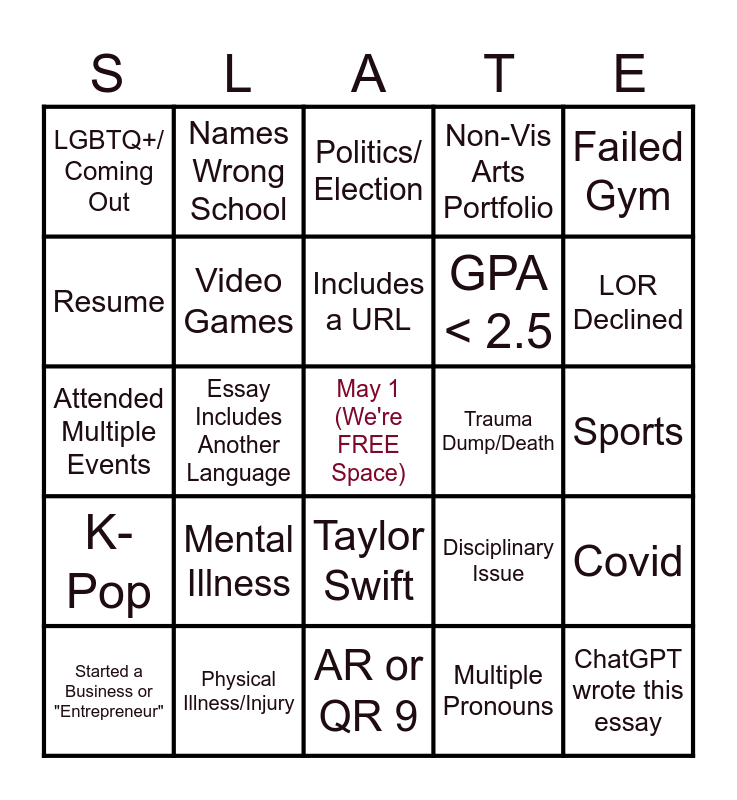 | S | L | A | T | E |
|---|---|---|---|---|
| LGBTQ+/ Coming Out | Names Wrong School | Politics/ Election | Non-Vis Arts Portfolio | Failed Gym |
| Resume | Video Games | Includes a URL | GPA < 2.5 | LOR Declined |
| Attended Multiple Events | Essay Includes Another Language | May 1 (We're FREE Space) | Trauma Dump/Death | Sports |
| K-Pop | Mental Illness | Taylor Swift | Disciplinary Issue | Covid |
| Started a Business or "Entrepreneur" | Physical Illness/Injury | AR or QR 9 | Multiple Pronouns | ChatGPT wrote this essay |